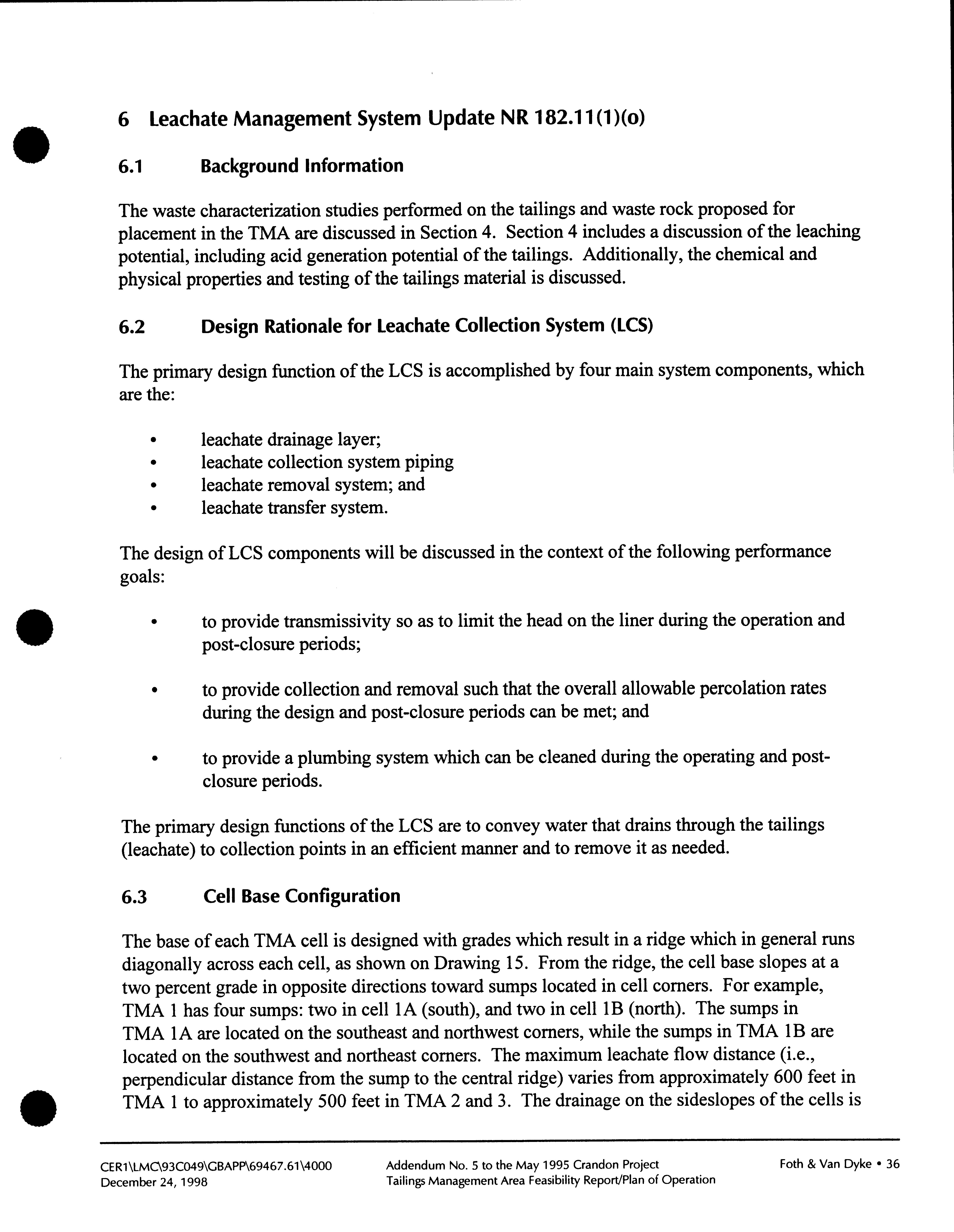 6 Leachate Management System Update NR 182.11(1)(o)

6.1 Background Information

The waste characterization studies performed on the tailings and waste rock proposed for placement in the TMA are discussed in Section 4. Section 4 includes a discussion of the leaching potential, including acid generation potential of the tailings. Additionally, the chemical and physical properties and testing of the tailings material is discussed.

6.2 Design Rationale for Leachate Collection System (LCS)

The primary design function of the LCS is accomplished by four main system components, which are the:

• leachate drainage layer;
• leachate collection system piping
• leachate removal system; and
• leachate transfer system.

The design of LCS components will be discussed in the context of the following performance goals:

• to provide transmissivity so as to limit the head on the liner during the operation and post-closure periods;

• to provide collection and removal such that the overall allowable percolation rates during the design and post-closure periods can be met; and

• to provide a plumbing system which can be cleaned during the operating and post-closure periods.

The primary design functions of the LCS are to convey water that drains through the tailings (leachate) to collection points in an efficient manner and to remove it as needed.

6.3 Cell Base Configuration

The base of each TMA cell is designed with grades which result in a ridge which in general runs diagonally across each cell, as shown on Drawing 15. From the ridge, the cell base slopes at a two percent grade in opposite directions toward sumps located in cell corners. For example, TMA 1 has four sumps: two in cell 1A (south), and two in cell 1B (north). The sumps in TMA 1A are located on the southeast and northwest corners, while the sumps in TMA 1B are located on the southwest and northeast corners. The maximum leachate flow distance (i.e., perpendicular distance from the sump to the central ridge) varies from approximately 600 feet in TMA 1 to approximately 500 feet in TMA 2 and 3. The drainage on the sideslopes of the cells is

CER1\LMC\93C049\GBAPP\69467.61\4000
December 24, 1998

Addendum No. 5 to the May 1995 Crandon Project
Tailings Management Area Feasibility Report/Plan of Operation

Foth & Van Dyke • 36